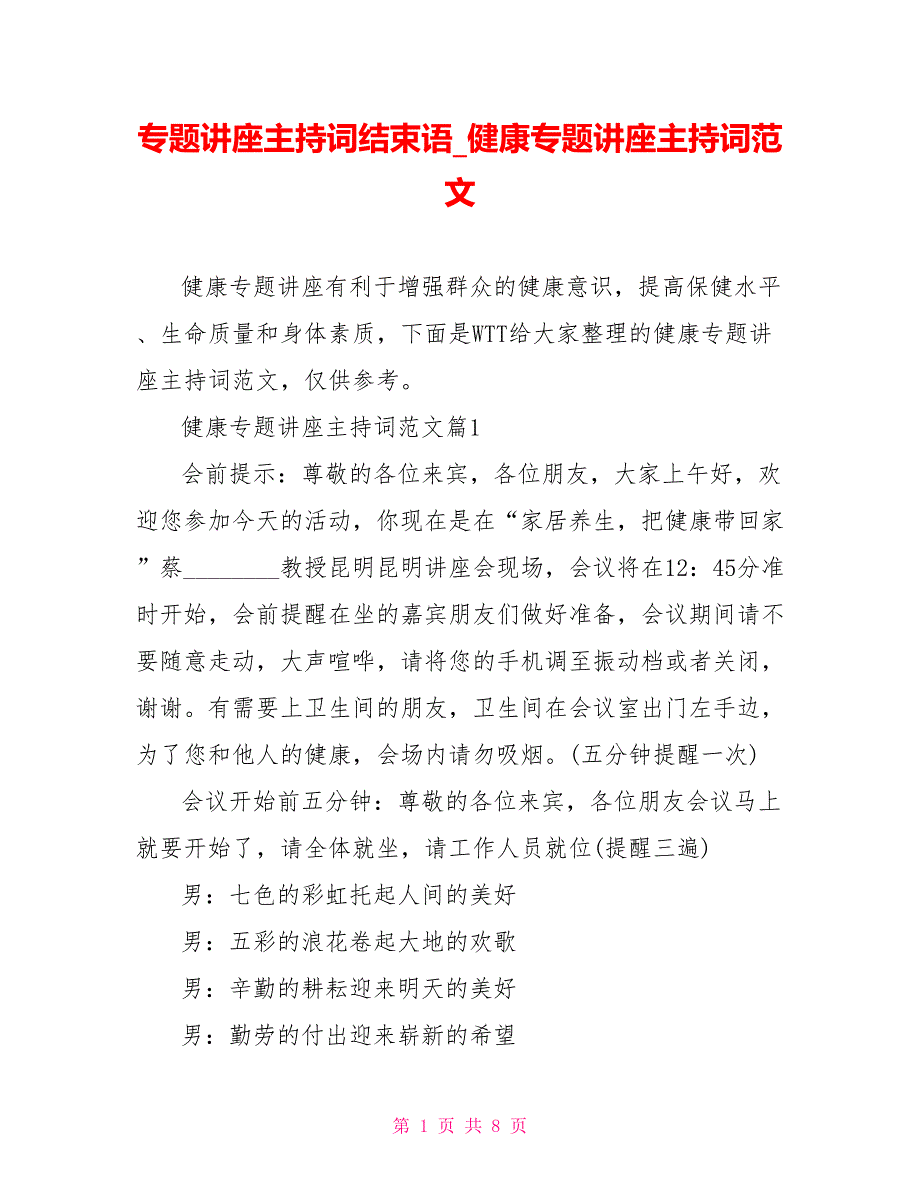 专题讲座主持词结束语_健康专题讲座主持词范文

健康专题讲座有利于增强群众的健康意识，提高保健水平、生命质量和身体素质，下面是WTT给大家整理的健康专题讲座主持词范文，仅供参考。

健康专题讲座主持词范文篇1

会前提示：尊敬的各位来宾，各位朋友，大家上午好，欢迎您参加今天的活动，你现在是在“家居养生，把健康带回家”蔡________教授昆明昆明讲座会现场，会议将在12：45分准时开始，会前提醒在坐的嘉宾朋友们做好准备，会议期间请不要随意走动，大声喧哗，请将您的手机调至振动档或者关闭，谢谢。有需要上卫生间的朋友，卫生间在会议室出门左手边，为了您和他人的健康，会场内请勿吸烟。(五分钟提醒一次)

会议开始前五分钟：尊敬的各位来宾，各位朋友会议马上就要开始了，请全体就坐，请工作人员就位(提醒三遍)

男：七色的彩虹托起人间的美好

男：五彩的浪花卷起大地的欢歌

男：辛勤的耕耘迎来明天的美好

男：勤劳的付出迎来崭新的希望

第 1 页 共 8 页